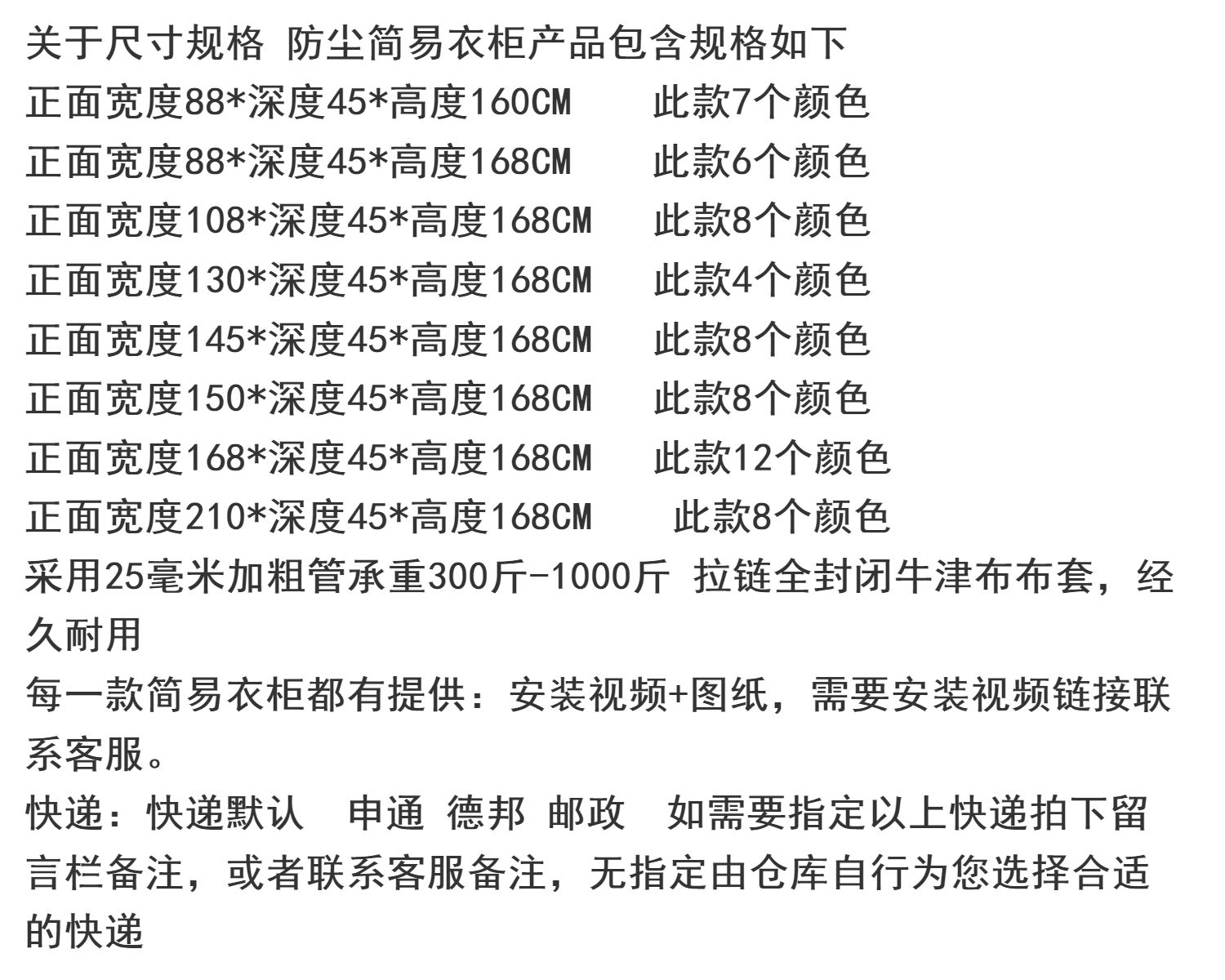 关于尺寸规格 防尘简易衣柜产品包含规格如下

正面宽度88*深度45*高度160CM 此款7个颜色
正面宽度88*深度45*高度168CM 此款6个颜色
正面宽度108*深度45*高度168CM 此款8个颜色
正面宽度130*深度45*高度168CM 此款4个颜色
正面宽度145*深度45*高度168CM 此款8个颜色
正面宽度150*深度45*高度168CM 此款8个颜色
正面宽度168*深度45*高度168CM 此款12个颜色
正面宽度210*深度45*高度168CM 此款8个颜色

采用25毫米加粗管承重300斤-1000斤 拉链全封闭牛津布布套，经久耐用

每一款简易衣柜都有提供：安装视频+图纸，需要安装视频链接联系客服。

快递：快递默认 申通 德邦 邮政 如需要指定以上快递拍下留言栏备注，或者联系客服备注，无指定由仓库自行为您选择合适的快递